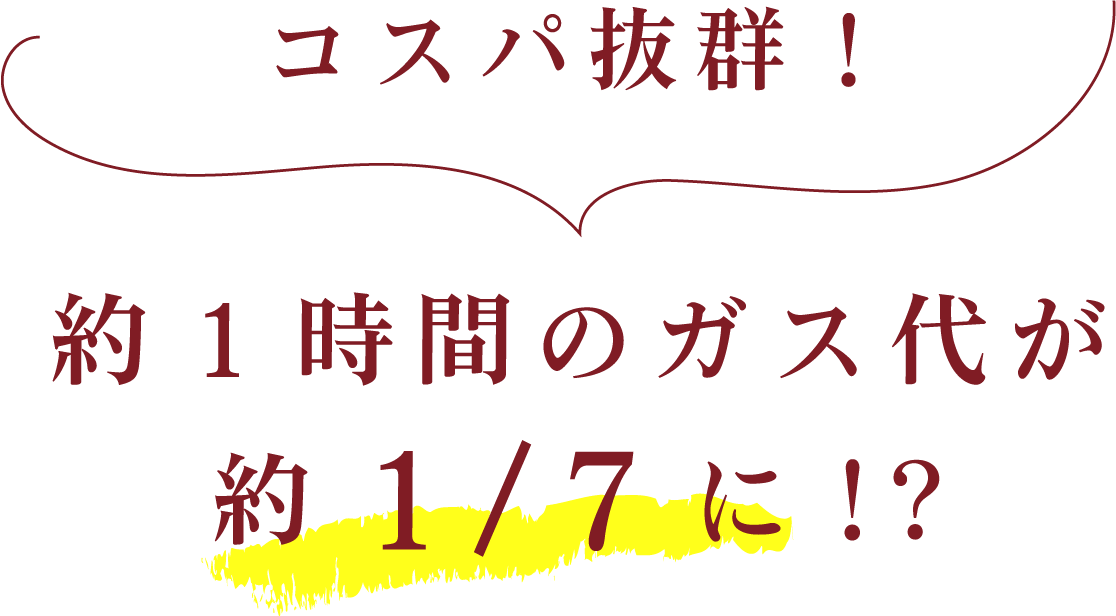 コスパ抜群！

約１時間のガス代が
約１/７に！?